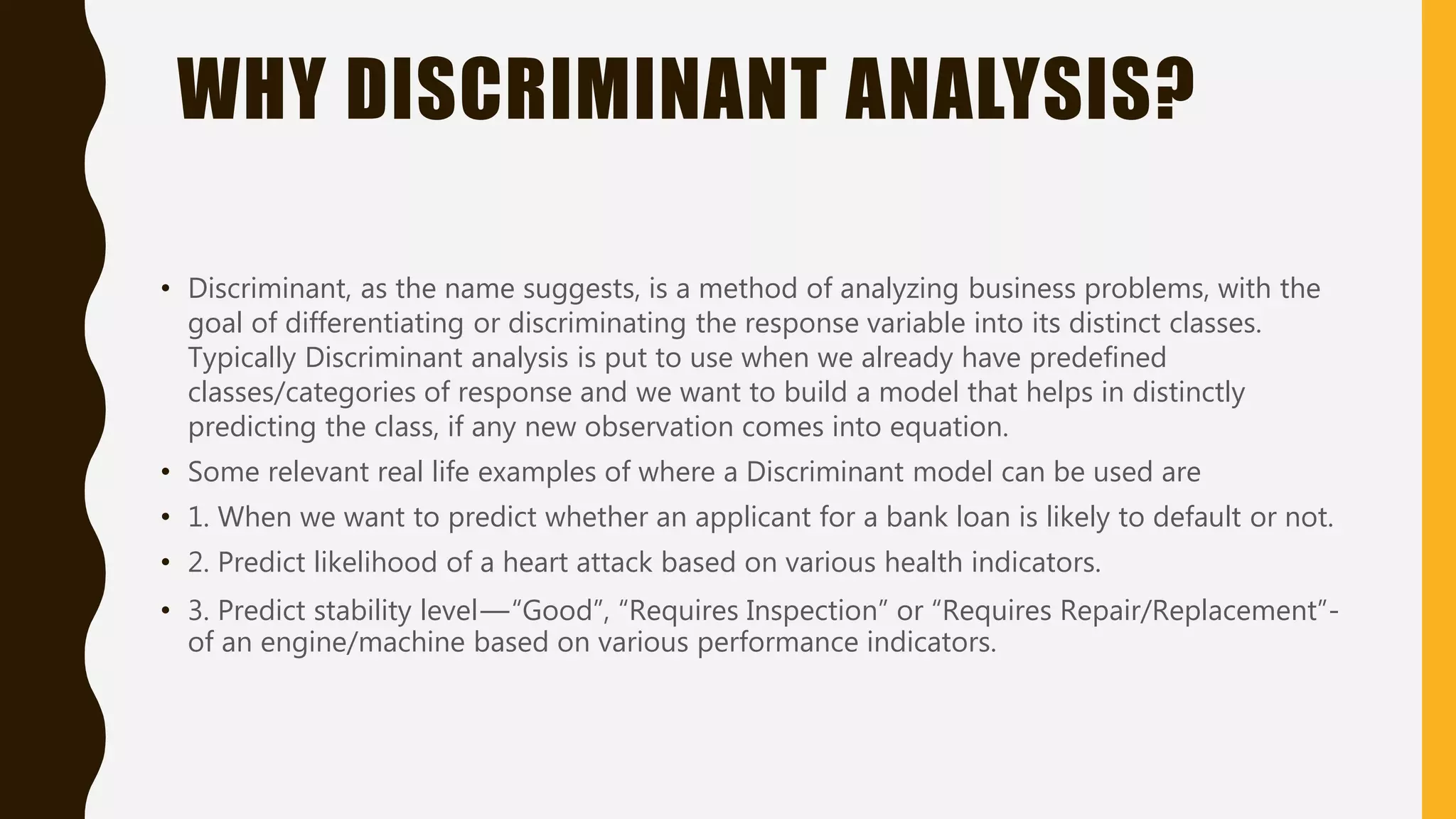 WHY DISCRIMINANT ANALYSIS?

• Discriminant, as the name suggests, is a method of analyzing business problems, with the goal of differentiating or discriminating the response variable into its distinct classes. Typically Discriminant analysis is put to use when we already have predefined classes/categories of response and we want to build a model that helps in distinctly predicting the class, if any new observation comes into equation.

• Some relevant real life examples of where a Discriminant model can be used are

• 1. When we want to predict whether an applicant for a bank loan is likely to default or not.

• 2. Predict likelihood of a heart attack based on various health indicators.

• 3. Predict stability level—“Good”, “Requires Inspection” or “Requires Repair/Replacement”- of an engine/machine based on various performance indicators.